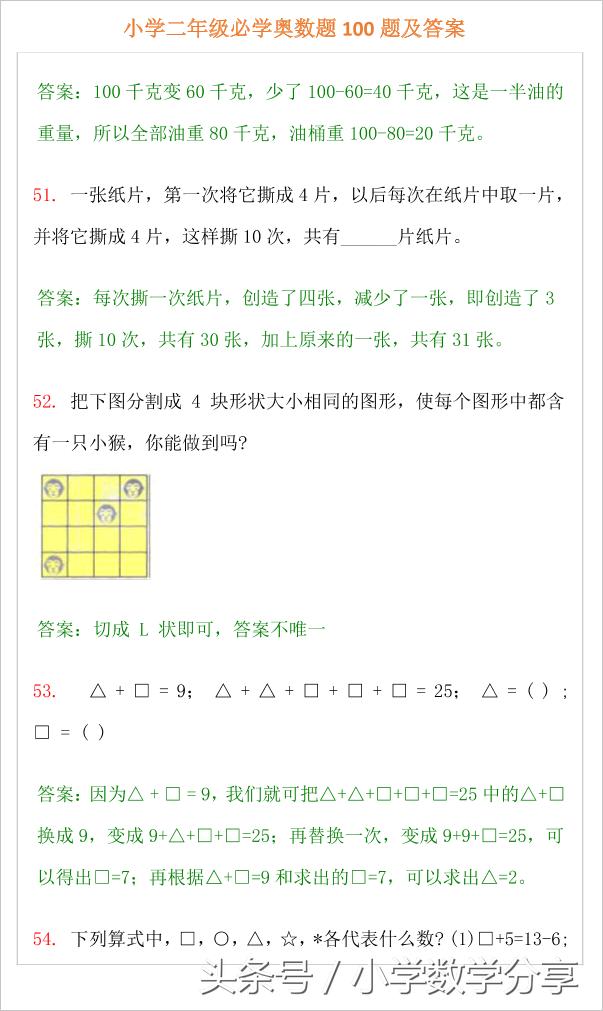 小学二年级必学奥数题 100 题及答案

答案：100 千克变 60 千克，少了 100-60=40 千克，这是一半油的重量，所以全部油重 80 千克，油桶重 100-80=20 千克。

51. 一张纸片，第一次将它撕成 4 片，以后每次在纸片中取一片，并将它撕成 4 片，这样撕 10 次，共有______片纸片。

答案：每次撕一次纸片，创造了四张，减少了一张，即创造了 3 张，撕 10 次，共有 30 张，加上原来的一张，共有 31 张。

52. 把下图分割成 4 块形状大小相同的图形，使每个图形中都含有一只小猴，你能做到吗？

答案：切成 L 状即可，答案不唯一

53. △ + □ = 9； △ + △ + □ + □ + □ = 25； △ = ( ) ； □ = ( )

答案：因为△ + □ = 9，我们就可把△+△+□+□+□=25 中的△+□换成 9，变成 9+△+□+□=25；再替换一次，变成 9+9+□=25，可以得出□=7；再根据△+□=9 和求出的□=7，可以求出△=2。

54. 下列算式中，□，○，△，☆，*各代表什么数？(1)□+5=13-6；

头条号 / 小学数学分享